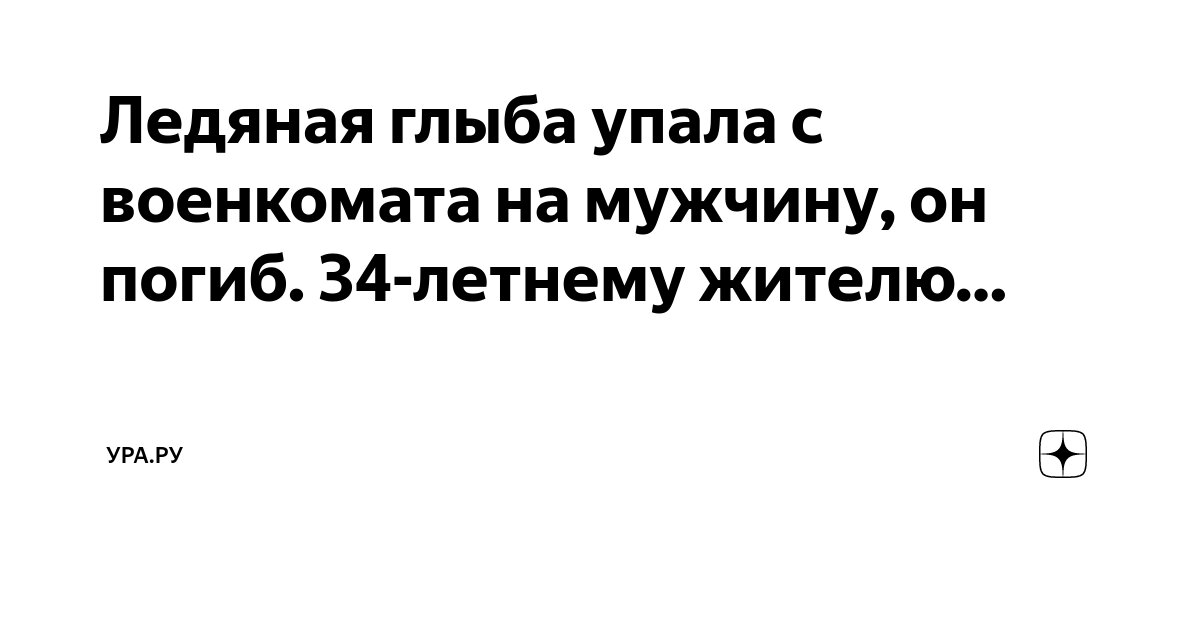 Ледяная глыба упала с военкомата на мужчину, он погиб. 34-летнему жителю...

УРА.РУ